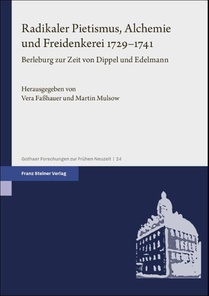 Radikaler Pietismus, Alchemie und Freidenkerei 1729–1741

Berleburg zur Zeit von Dippel und Edelmann

Herausgegeben von
Vera Faßhauer und Martin Mulsow

Gothaer Forschungen zur Frühen Neuzeit | 24

Franz Steiner Verlag